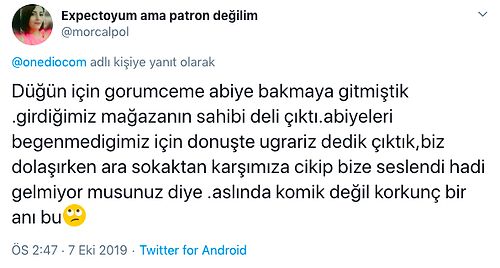 Expectoyum ama patron değilim
@morcalpol

@onediocom adlı kişiye yanıt olarak

Düğün için gorumceme abiye bakmaya gitmiştik .girdiğimiz mağazanın sahibi deli çıktı.abiyeleri begenmedigimiz için donuşte ugrariz dedik çıktık,biz dolaşırken ara sokaktan karşımıza cikip bize seslendi hadi gelmiyor musunuz diye .aslında komik değil korkunç bir anı bu🙄

ÖS 2:47 · 7 Eki 2019 · Twitter for Android